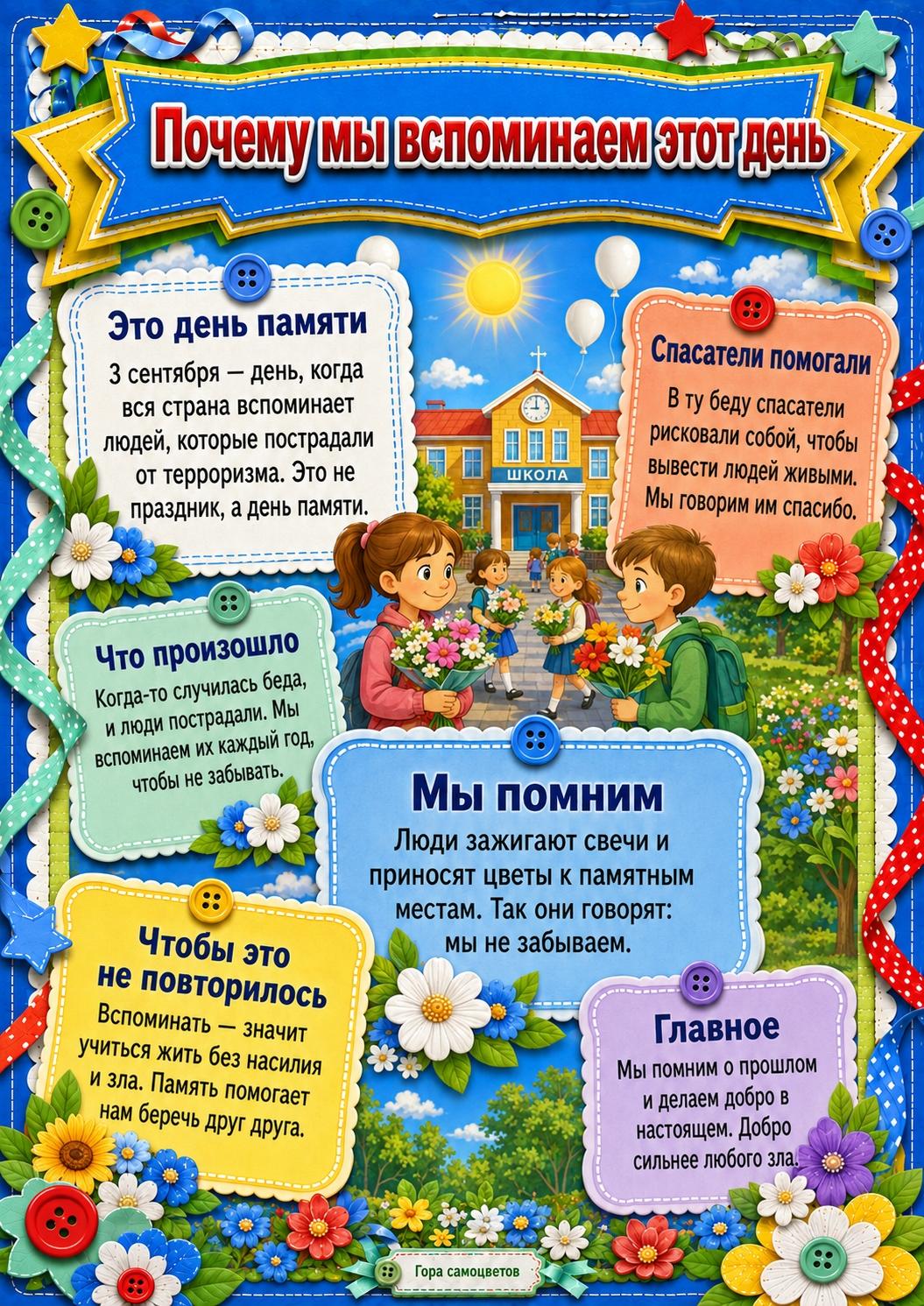 Почему мы вспоминаем этот день

Это день памяти

3 сентября — день, когда вся страна вспоминает людей, которые пострадали от терроризма. Это не праздник, а день памяти.

ШКОЛА

Спасатели помогали

В ту беду спасатели рисковали собой, чтобы вывести людей живыми. Мы говорим им спасибо.

Что произошло

Когда-то случилась беда, и люди пострадали. Мы вспоминаем их каждый год, чтобы не забывать.

Мы помним

Люди зажигают свечи и приносят цветы к памятным местам. Так они говорят: мы не забываем.

Чтобы это не повторилось

Вспоминать — значит учиться жить без насилия и зла. Память помогает нам беречь друг друга.

Главное

Мы помним о прошлом и делаем добро в настоящем. Добро сильнее любого зла.

Гора самоцветов